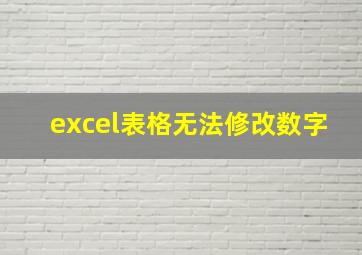 excel表格无法修改数字